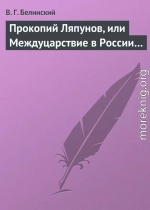 В. Г. Белинский

Прокопий Ляпунов, или Междуцарствие в России…

moreknig.org